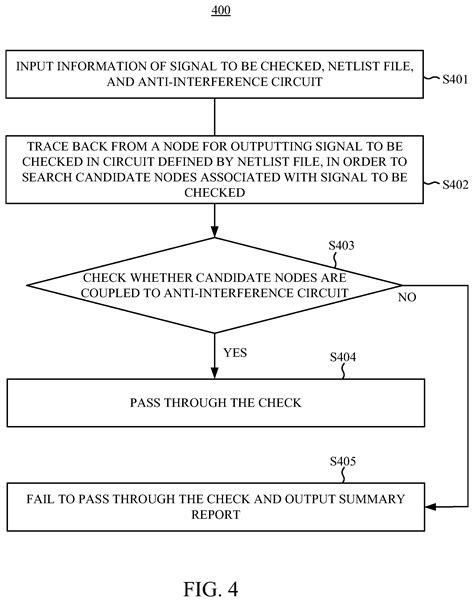 400

INPUT INFORMATION OF SIGNAL TO BE CHECKED, NETLIST FILE, AND ANTI-INTERFERENCE CIRCUIT

S401

TRACE BACK FROM A NODE FOR OUTPUTTING SIGNAL TO BE CHECKED IN CIRCUIT DEFINED BY NETLIST FILE, IN ORDER TO SEARCH CANDIDATE NODES ASSOCIATED WITH SIGNAL TO BE CHECKED

S402

S403

CHECK WHETHER CANDIDATE NODES ARE COUPLED TO ANTI-INTERFERENCE CIRCUIT

NO

YES

S404

PASS THROUGH THE CHECK

S405

FAIL TO PASS THROUGH THE CHECK AND OUTPUT SUMMARY REPORT

FIG. 4